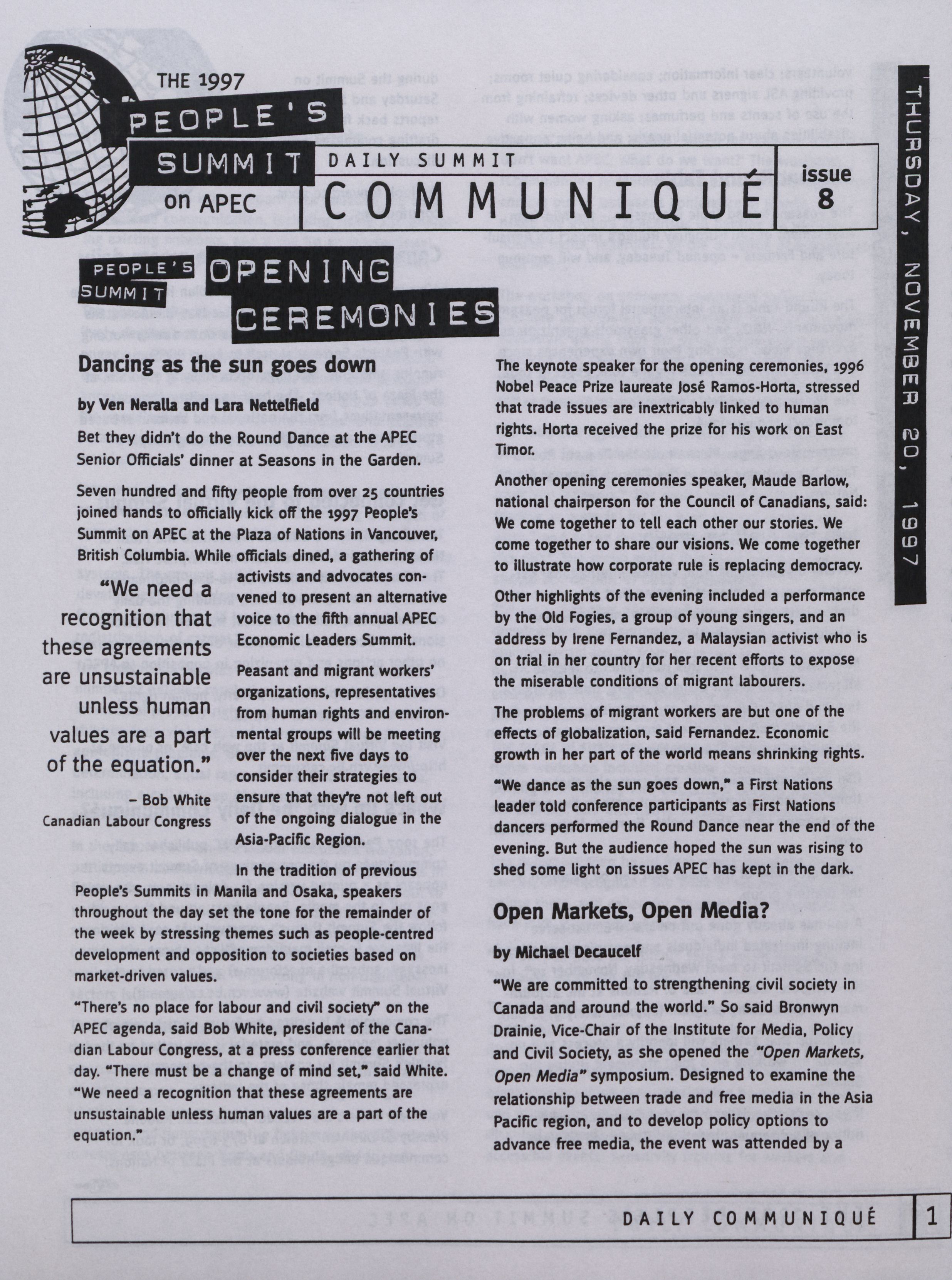 THE 1997 PEOPLE'S SUMMIT on APEC

DAILY SUMMIT COMMUNIQUÉ

issue 8

THURSDAY, NOVEMBER 20, 1997

PEOPLE'S SUMMIT OPENING CEREMONIES

Dancing as the sun goes down

by Ven Neralla and Lara Nettelfield

Bet they didn't do the Round Dance at the APEC Senior Officials' dinner at Seasons in the Garden.

Seven hundred and fifty people from over 25 countries joined hands to officially kick off the 1997 People's Summit on APEC at the Plaza of Nations in Vancouver, British Columbia. While officials dined, a gathering of activists and advocates convened to present an alternative voice to the fifth annual APEC Economic Leaders Summit.

"We need a recognition that these agreements are unsustainable unless human values are a part of the equation."

– Bob White
Canadian Labour Congress

Peasant and migrant workers' organizations, representatives from human rights and environmental groups will be meeting over the next five days to consider their strategies to ensure that they're not left out of the ongoing dialogue in the Asia-Pacific Region.

In the tradition of previous People's Summits in Manila and Osaka, speakers throughout the day set the tone for the remainder of the week by stressing themes such as people-centred development and opposition to societies based on market-driven values.

"There's no place for labour and civil society" on the APEC agenda, said Bob White, president of the Canadian Labour Congress, at a press conference earlier that day. "There must be a change of mind set," said White. "We need a recognition that these agreements are unsustainable unless human values are a part of the equation."

The keynote speaker for the opening ceremonies, 1996 Nobel Peace Prize laureate José Ramos-Horta, stressed that trade issues are inextricably linked to human rights. Horta received the prize for his work on East Timor.

Another opening ceremonies speaker, Maude Barlow, national chairperson for the Council of Canadians, said: We come together to tell each other our stories. We come together to share our visions. We come together to illustrate how corporate rule is replacing democracy.

Other highlights of the evening included a performance by the Old Fogies, a group of young singers, and an address by Irene Fernandez, a Malaysian activist who is on trial in her country for her recent efforts to expose the miserable conditions of migrant labourers.

The problems of migrant workers are but one of the effects of globalization, said Fernandez. Economic growth in her part of the world means shrinking rights.

"We dance as the sun goes down," a First Nations leader told conference participants as First Nations dancers performed the Round Dance near the end of the evening. But the audience hoped the sun was rising to shed some light on issues APEC has kept in the dark.

Open Markets, Open Media?

by Michael Decaucelf

"We are committed to strengthening civil society in Canada and around the world." So said Bronwyn Drainie, Vice-Chair of the Institute for Media, Policy and Civil Society, as she opened the "Open Markets, Open Media" symposium. Designed to examine the relationship between trade and free media in the Asia Pacific region, and to develop policy options to advance free media, the event was attended by a

DAILY COMMUNIQUÉ 1